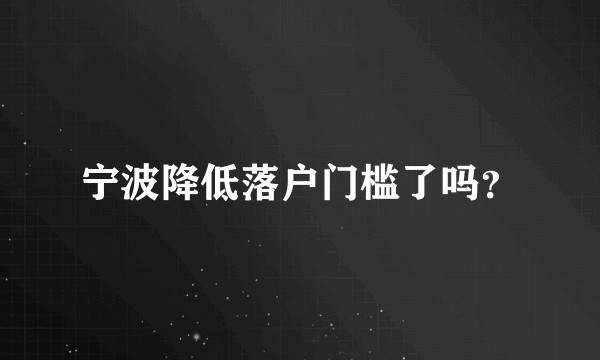 宁波降低落户门槛了吗?